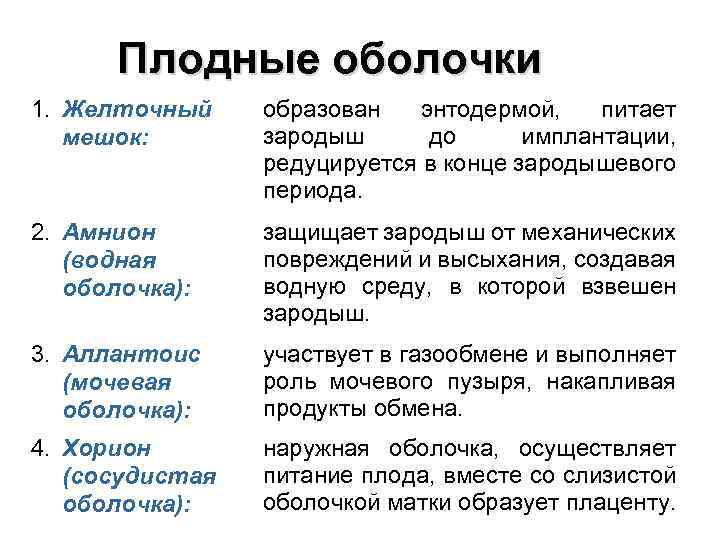 Плодные оболочки

1. Желточный мешок: образован энтодермой, питает зародыш до имплантации, редуцируется в конце зародышевого периода.

2. Амнион (водная оболочка): защищает зародыш от механических повреждений и высыхания, создавая водную среду, в которой взвешен зародыш.

3. Аллантоис (мочевая оболочка): участвует в газообмене и выполняет роль мочевого пузыря, накапливая продукты обмена.

4. Хорион (сосудистая оболочка): наружная оболочка, осуществляет питание плода, вместе со слизистой оболочкой матки образует плаценту.